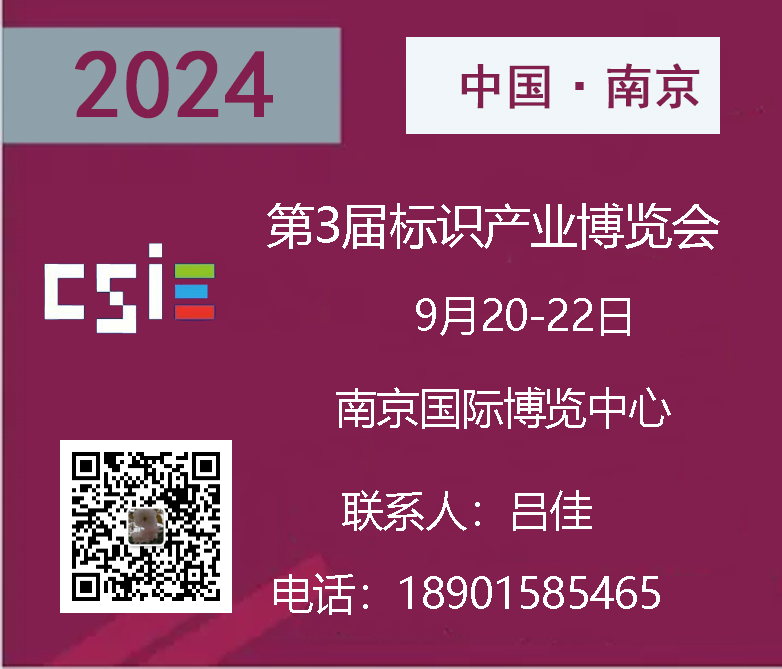 2024

中国 · 南京

CSIE

第3届标识产业博览会

9月20-22日

南京国际博览中心

联系人：吕佳

电话：18901585465